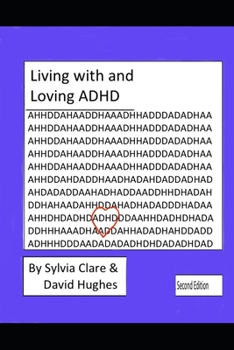 Living with and Loving ADHD

AHHDDAHAADDHAAADHHADDDADADHAA
AHHDDAHAADDHAAADHHADDDADADHAA
AHHDDAHAADDHAAADHHADDDADADHAA
AHHDDAHAADDHAAADHHADDDADADHAA
AHHDDAHAADDHAAADHHADDDADADHAA
AHHDDAHDADDHAADHADAHDADDADHAD
AHDADADDAAHADHADDAADDHHDHADAH
DDHAHAADAHHDDAHADHADADDDHADAA
AHHDHDADHDADHDDDAAHHDADHDHADA
DDHHHAAADHAADDAHHADADHAHDDADD
ADHHHDDDAADADADADHDHDADADHDAD

By Sylvia Clare & David Hughes

Second Edition